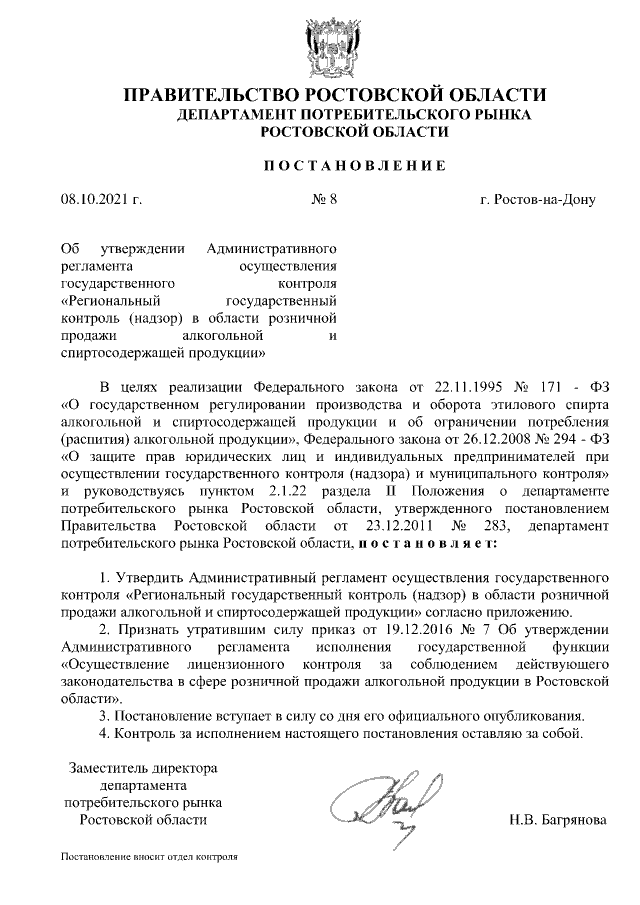 ПРАВИТЕЛЬСТВО РОСТОВСКОЙ ОБЛАСТИ
ДЕПАРТАМЕНТ ПОТРЕБИТЕЛЬСКОГО РЫНКА
РОСТОВСКОЙ ОБЛАСТИ

ПОСТАНОВЛЕНИЕ

08.10.2021 г. № 8 г. Ростов-на-Дону

Об утверждении Административного регламента осуществления государственного контроля «Региональный государственный контроль (надзор) в области розничной продажи алкогольной и спиртосодержащей продукции»

В целях реализации Федерального закона от 22.11.1995 № 171 - ФЗ «О государственном регулировании производства и оборота этилового спирта алкогольной и спиртосодержащей продукции и об ограничении потребления (распития) алкогольной продукции», Федерального закона от 26.12.2008 № 294 - ФЗ «О защите прав юридических лиц и индивидуальных предпринимателей при осуществлении государственного контроля (надзора) и муниципального контроля» и руководствуясь пунктом 2.1.22 раздела II Положения о департаменте потребительского рынка Ростовской области, утвержденного постановлением Правительства Ростовской области от 23.12.2011 № 283, департамент потребительского рынка Ростовской области, постановляет:

1. Утвердить Административный регламент осуществления государственного контроля «Региональный государственный контроль (надзор) в области розничной продажи алкогольной и спиртосодержащей продукции» согласно приложению.
2. Признать утратившим силу приказ от 19.12.2016 № 7 Об утверждении Административного регламента исполнения государственной функции «Осуществление лицензионного контроля за соблюдением действующего законодательства в сфере розничной продажи алкогольной продукции в Ростовской области».
3. Постановление вступает в силу со дня его официального опубликования.
4. Контроль за исполнением настоящего постановления оставляю за собой.

Заместитель директора департамента потребительского рынка Ростовской области

Н.В. Багрянова

Постановление вносит отдел контроля